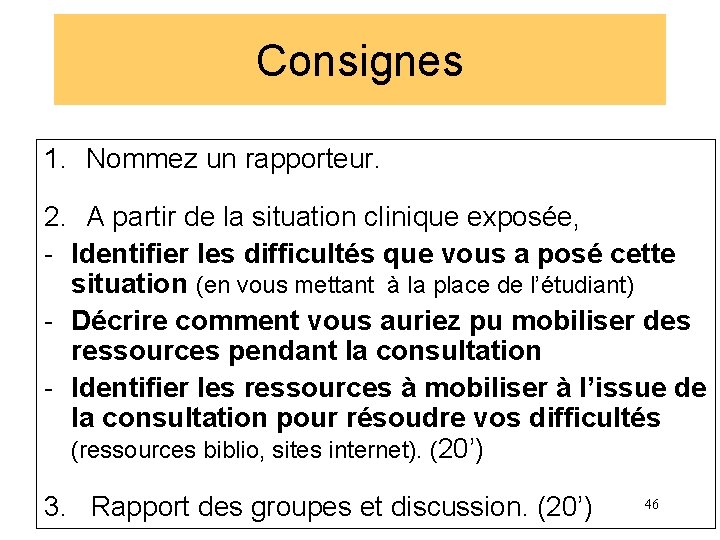 Consignes

1. Nommez un rapporteur.

2. A partir de la situation clinique exposée,

- Identifier les difficultés que vous a posé cette situation (en vous mettant à la place de l'étudiant)
- Décrire comment vous auriez pu mobiliser des ressources pendant la consultation
- Identifier les ressources à mobiliser à l'issue de la consultation pour résoudre vos difficultés (ressources biblio, sites internet). (20')

3. Rapport des groupes et discussion. (20')

46